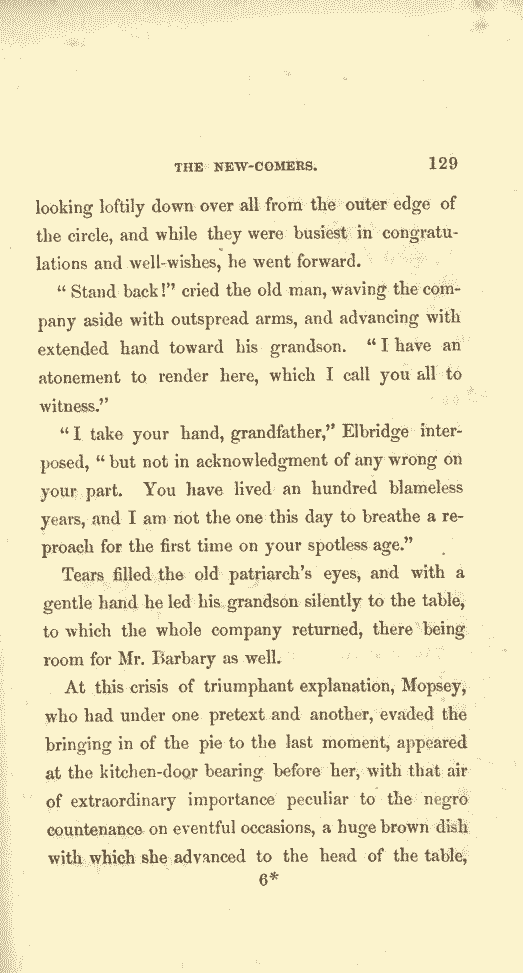 THE NEW-COMERS. 129

looking loftily down over all from the outer edge of the circle, and while they were busiest in congratulations and well-wishes, he went forward.

"Stand back!" cried the old man, waving the company aside with outspread arms, and advancing with extended hand toward his grandson. "I have an atonement to render here, which I call you all to witness."

"I take your hand, grandfather," Elbridge interposed, "but not in acknowledgment of any wrong on your part. You have lived an hundred blameless years, and I am not the one this day to breathe a reproach for the first time on your spotless age."

Tears filled the old patriarch's eyes, and with a gentle hand he led his grandson silently to the table, to which the whole company returned, there being room for Mr. Barbary as well.

At this crisis of triumphant explanation, Mopsey, who had under one pretext and another, evaded the bringing in of the pie to the last moment, appeared at the kitchen-door bearing before her, with that air of extraordinary importance peculiar to the negro countenance on eventful occasions, a huge brown dish with which she advanced to the head of the table,

6*